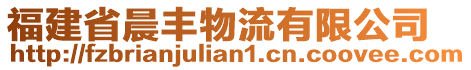 福建省晨丰物流有限公司
http://fzbrianjulian1.cn.coovee.com